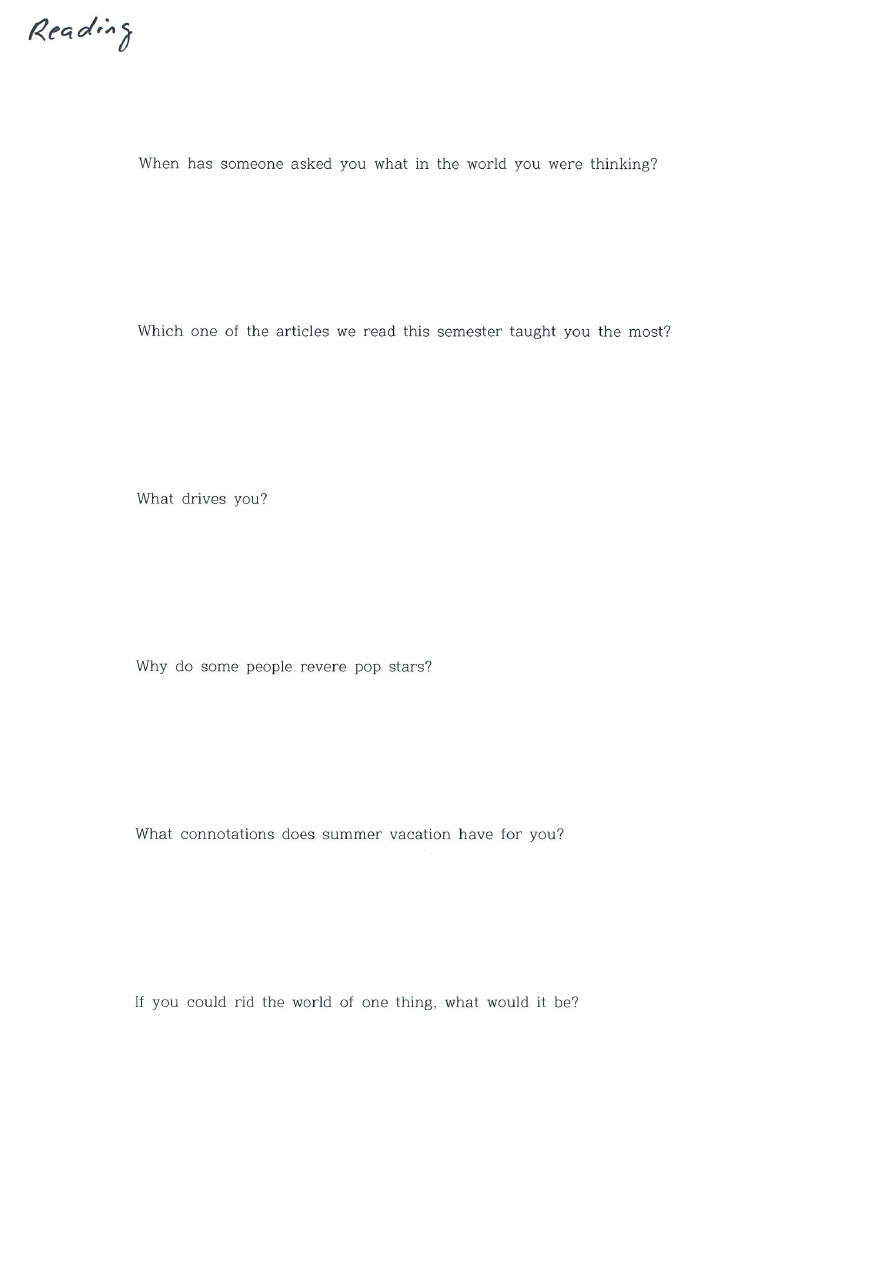 Reading

When has someone asked you what in the world you were thinking?

Which one of the articles we read this semester taught you the most?

What drives you?

Why do some people revere pop stars?

What connotations does summer vacation have for you?

If you could rid the world of one thing, what would it be?